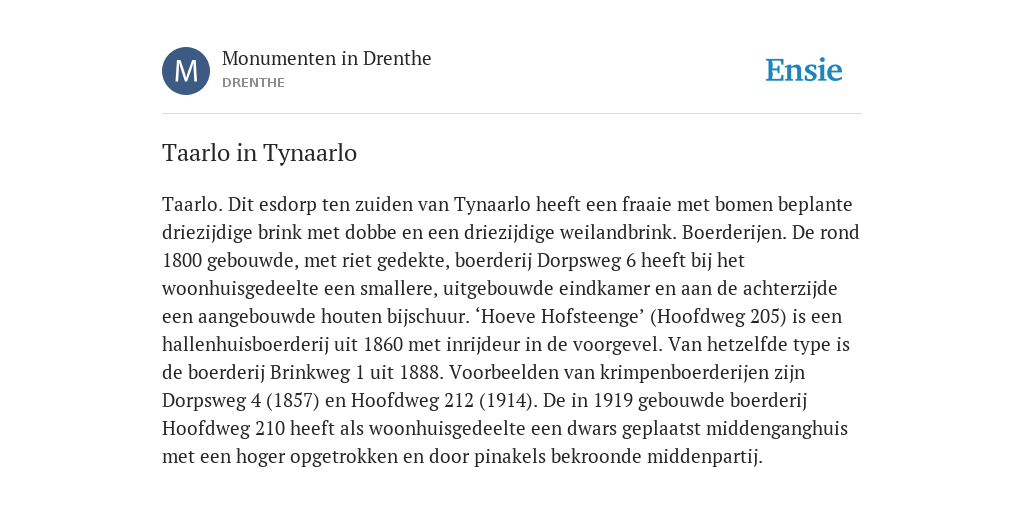 M

Monumenten in Drenthe
DRENTHE

Ensie

Taarlo in Tynaarlo

Taarlo. Dit esdorp ten zuiden van Tynaarlo heeft een fraaie met bomen beplante driezijdige brink met dobbe en een driezijdige weilandbrink. Boerderijen. De rond 1800 gebouwde, met riet gedekte, boerderij Dorpsweg 6 heeft bij het woonhuisgedeelte een smallere, uitgebouwde eindkamer en aan de achterzijde een aangebouwde houten bijschuur. ‘Hoeve Hofsteenge’ (Hoofdweg 205) is een hallenhuisboerderij uit 1860 met inrijdeur in de voorgevel. Van hetzelfde type is de boerderij Brinkweg 1 uit 1888. Voorbeelden van krimpenboerderijen zijn Dorpsweg 4 (1857) en Hoofdweg 212 (1914). De in 1919 gebouwde boerderij Hoofdweg 210 heeft als woonhuisgedeelte een dwars geplaatst middenganghuis met een hoger opgetrokken en door pinakels bekroonde middenpartij.